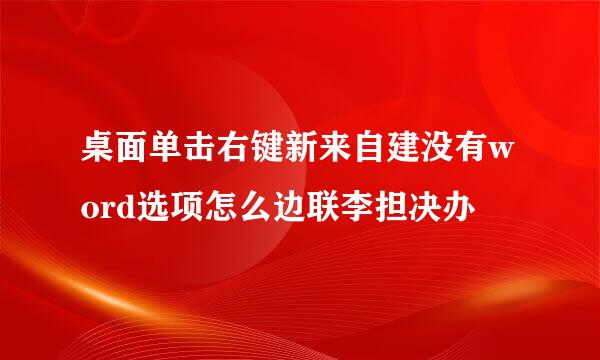 桌面单击右键新来自建没有word选项怎么边联李担决办